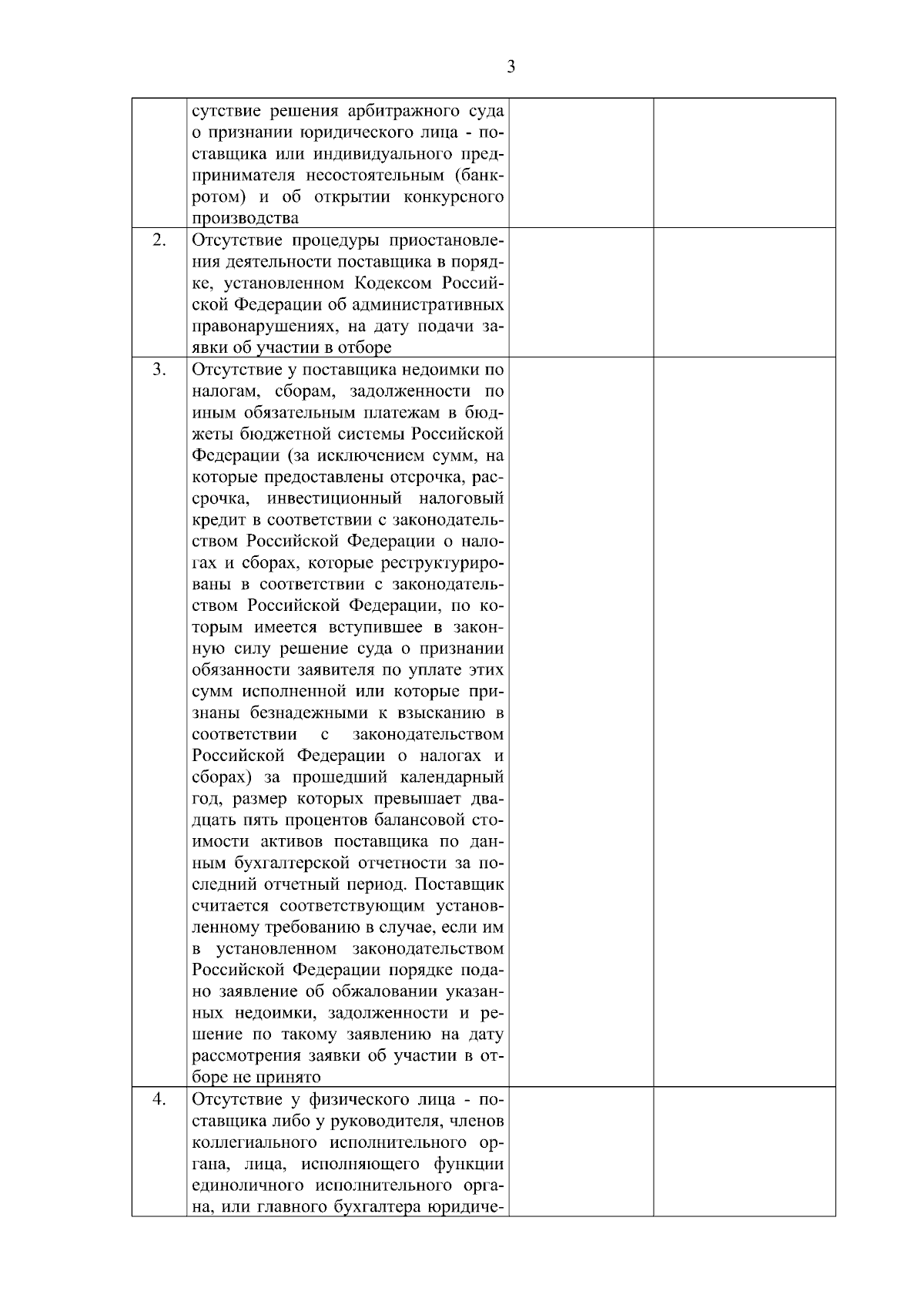 3

|  |  |  |  |
|---|---|---|---|
|  | сутствие решения арбитражного суда о признании юридического лица - поставщика или индивидуального предпринимателя несостоятельным (банкротом) и об открытии конкурсного производства |  |  |
| 2. | Отсутствие процедуры приостановления деятельности поставщика в порядке, установленном Кодексом Российской Федерации об административных правонарушениях, на дату подачи заявки об участии в отборе |  |  |
| 3. | Отсутствие у поставщика недоимки по налогам, сборам, задолженности по иным обязательным платежам в бюджеты бюджетной системы Российской Федерации (за исключением сумм, на которые предоставлены отсрочка, рассрочка, инвестиционный налоговый кредит в соответствии с законодательством Российской Федерации о налогах и сборах, которые реструктурированы в соответствии с законодательством Российской Федерации, по которым имеется вступившее в законную силу решение суда о признании обязанности заявителя по уплате этих сумм исполненной или которые признаны безнадежными к взысканию в соответствии с законодательством Российской Федерации о налогах и сборах) за прошедший календарный год, размер которых превышает двадцать пять процентов балансовой стоимости активов поставщика по данным бухгалтерской отчетности за последний отчетный период. Поставщик считается соответствующим установленному требованию в случае, если им в установленном законодательством Российской Федерации порядке подано заявление об обжаловании указанных недоимки, задолженности и решение по такому заявлению на дату рассмотрения заявки об участии в отборе не принято |  |  |
| 4. | Отсутствие у физического лица - поставщика либо у руководителя, членов коллегиального исполнительного органа, лица, исполняющего функции единоличного исполнительного органа, или главного бухгалтера юридиче- |  |  |